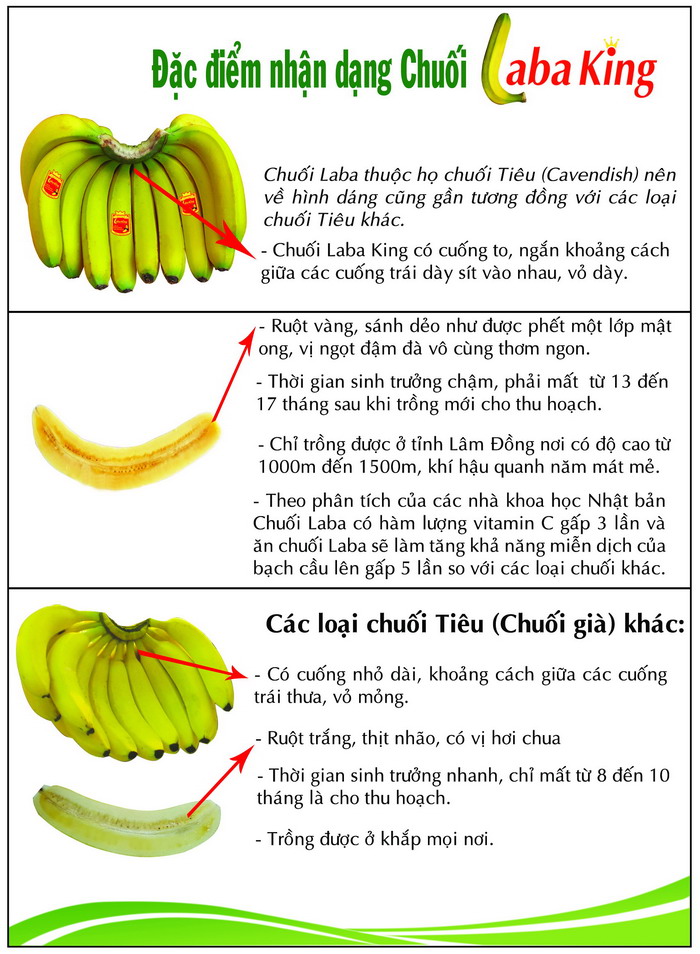 Đặc điểm nhận dạng Chuối Laba King

Chuối Laba thuộc họ chuối Tiêu (Cavendish) nên về hình dáng cũng gần tương đồng với các loại chuối Tiêu khác.

- Chuối Laba King có cuống to, ngắn khoảng cách giữa các cuống trái dày sít vào nhau, vỏ dày.

- Ruột vàng, sánh dẻo như được phết một lớp mật ong, vị ngọt đậm đà vô cùng thơm ngon.

- Thời gian sinh trưởng chậm, phải mất từ 13 đến 17 tháng sau khi trồng mới cho thu hoạch.

- Chỉ trồng được ở tỉnh Lâm Đồng nơi có độ cao từ 1000m đến 1500m, khí hậu quanh năm mát mẻ.

- Theo phân tích của các nhà khoa học Nhật bản Chuối Laba có hàm lượng vitamin C gấp 3 lần và ăn chuối Laba sẽ làm tăng khả năng miễn dịch của bạch cầu lên gấp 5 lần so với các loại chuối khác.

Các loại chuối Tiêu (Chuối già) khác:

- Có cuống nhỏ dài, khoảng cách giữa các cuống trái thưa, vỏ mỏng.

- Ruột trắng, thịt nhão, có vị hơi chua

- Thời gian sinh trưởng nhanh, chỉ mất từ 8 đến 10 tháng là cho thu hoạch.

- Trồng được ở khắp mọi nơi.